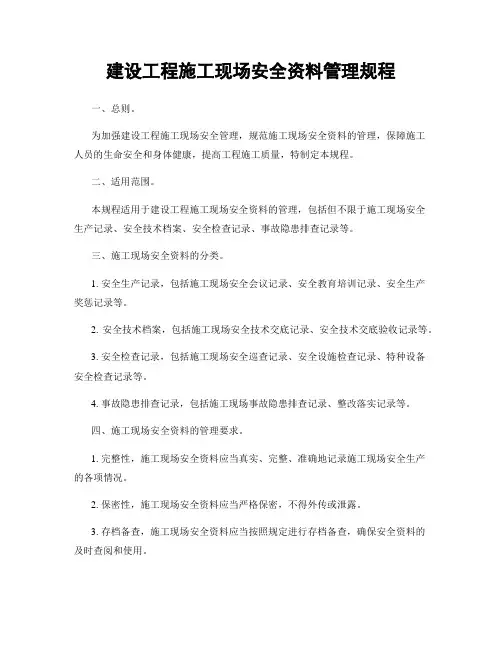 建设工程施工现场安全资料管理规程

一、总则。

为加强建设工程施工现场安全管理，规范施工现场安全资料的管理，保障施工人员的生命安全和身体健康，提高工程施工质量，特制定本规程。

二、适用范围。

本规程适用于建设工程施工现场安全资料的管理，包括但不限于施工现场安全生产记录、安全技术档案、安全检查记录、事故隐患排查记录等。

三、施工现场安全资料的分类。

1. 安全生产记录，包括施工现场安全会议记录、安全教育培训记录、安全生产奖惩记录等。

2. 安全技术档案，包括施工现场安全技术交底记录、安全技术交底验收记录等。

3. 安全检查记录，包括施工现场安全巡查记录、安全设施检查记录、特种设备安全检查记录等。

4. 事故隐患排查记录，包括施工现场事故隐患排查记录、整改落实记录等。

四、施工现场安全资料的管理要求。

1. 完整性，施工现场安全资料应当真实、完整、准确地记录施工现场安全生产的各项情况。

2. 保密性，施工现场安全资料应当严格保密，不得外传或泄露。

3. 存档备查，施工现场安全资料应当按照规定进行存档备查，确保安全资料的及时查阅和使用。